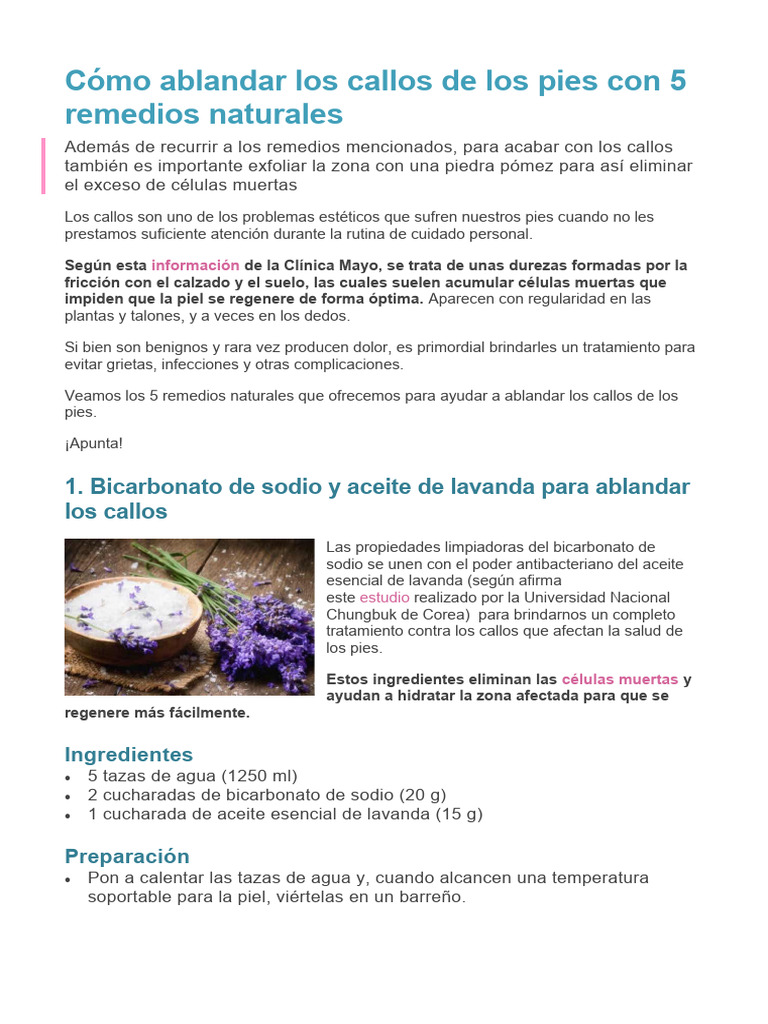 Cómo ablandar los callos de los pies con 5 remedios naturales

Además de recurrir a los remedios mencionados, para acabar con los callos también es importante exfoliar la zona con una piedra pómez para así eliminar el exceso de células muertas

Los callos son uno de los problemas estéticos que sufren nuestros pies cuando no les prestamos suficiente atención durante la rutina de cuidado personal.

Según esta información de la Clínica Mayo, se trata de unas durezas formadas por la fricción con el calzado y el suelo, las cuales suelen acumular células muertas que impiden que la piel se regenere de forma óptima. Aparecen con regularidad en las plantas y talones, y a veces en los dedos.

Si bien son benignos y rara vez producen dolor, es primordial brindarles un tratamiento para evitar grietas, infecciones y otras complicaciones.

Veamos los 5 remedios naturales que ofrecemos para ayudar a ablandar los callos de los pies.

¡Apunta!

1. Bicarbonato de sodio y aceite de lavanda para ablandar los callos

Las propiedades limpiadoras del bicarbonato de sodio se unen con el poder antibacteriano del aceite esencial de lavanda (según afirma este estudio realizado por la Universidad Nacional Chungbuk de Corea) para brindarnos un completo tratamiento contra los callos que afectan la salud de los pies.

Estos ingredientes eliminan las células muertas y ayudan a hidratar la zona afectada para que se regenere más fácilmente.

Ingredientes
• 5 tazas de agua (1250 ml)
• 2 cucharadas de bicarbonato de sodio (20 g)
• 1 cucharada de aceite esencial de lavanda (15 g)

Preparación
• Pon a calentar las tazas de agua y, cuando alcancen una temperatura soportable para la piel, viértelas en un barreño.